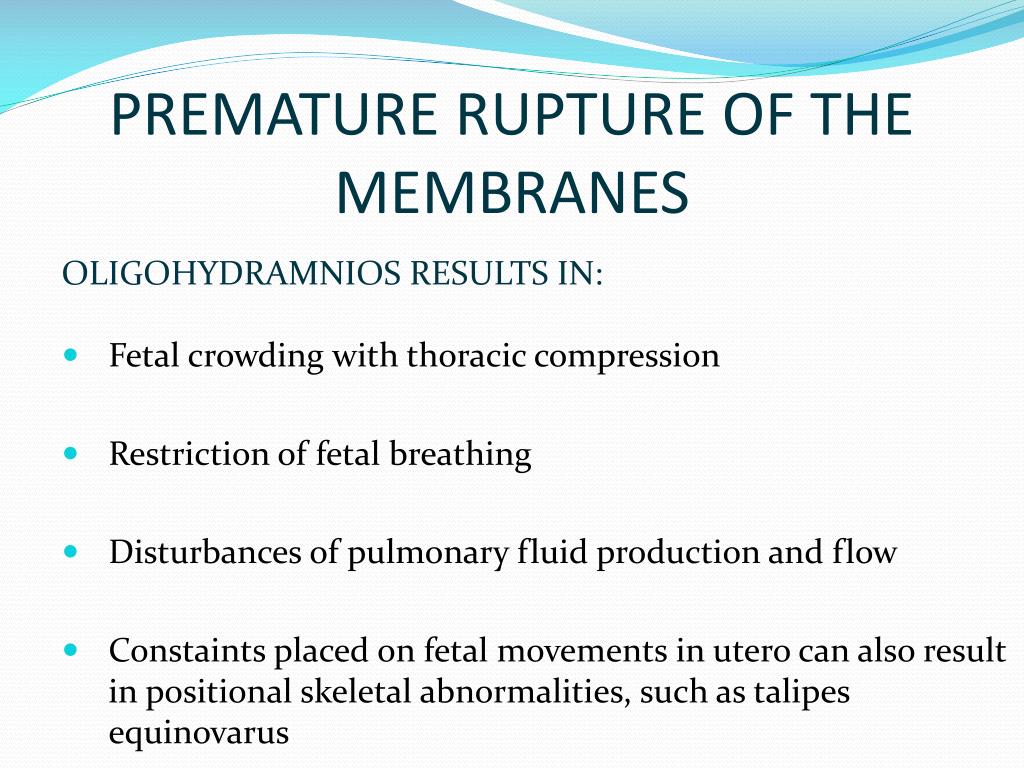 PREMATURE RUPTURE OF THE MEMBRANES

OLIGOHYDRAMNIOS RESULTS IN:

- Fetal crowding with thoracic compression
- Restriction of fetal breathing
- Disturbances of pulmonary fluid production and flow
- Constaints placed on fetal movements in utero can also result in positional skeletal abnormalities, such as talipes equinovarus